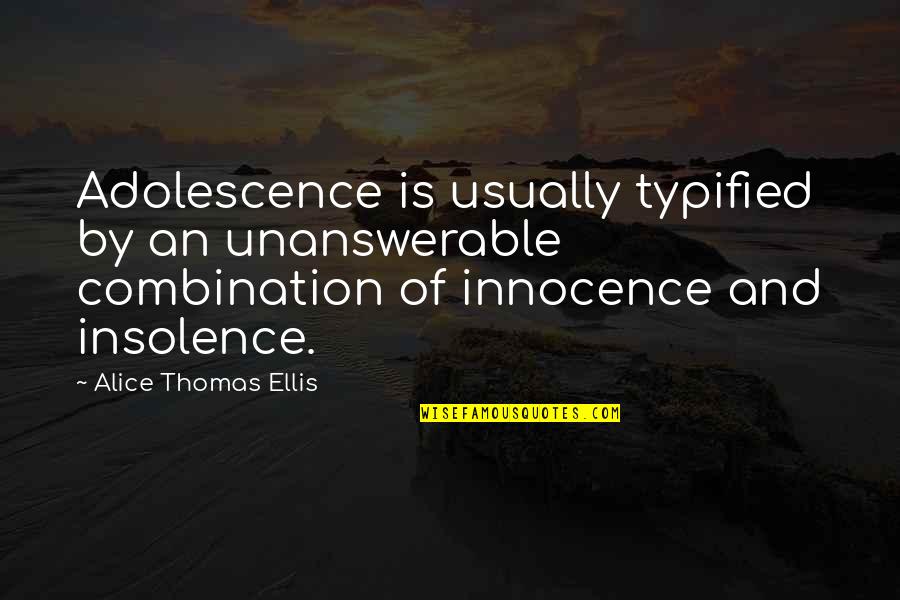 Adolescence is usually typified by an unanswerable combination of innocence and insolence.

~ Alice Thomas Ellis

WISEFAMOUSQUOTES.COM